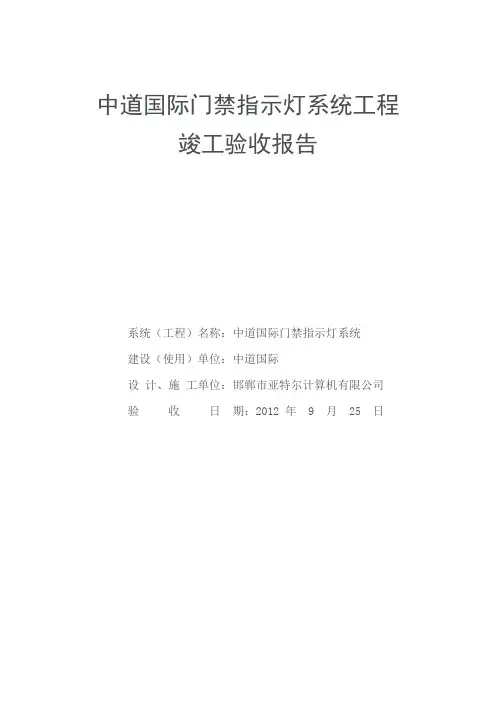 中道国际门禁指示灯系统工程
竣工验收报告

系统（工程）名称：中道国际门禁指示灯系统
建设（使用）单位：中道国际
设 计、施 工单位：邯郸市亚特尔计算机有限公司
验　　收　　日　期：2012 年 9 月 25 日